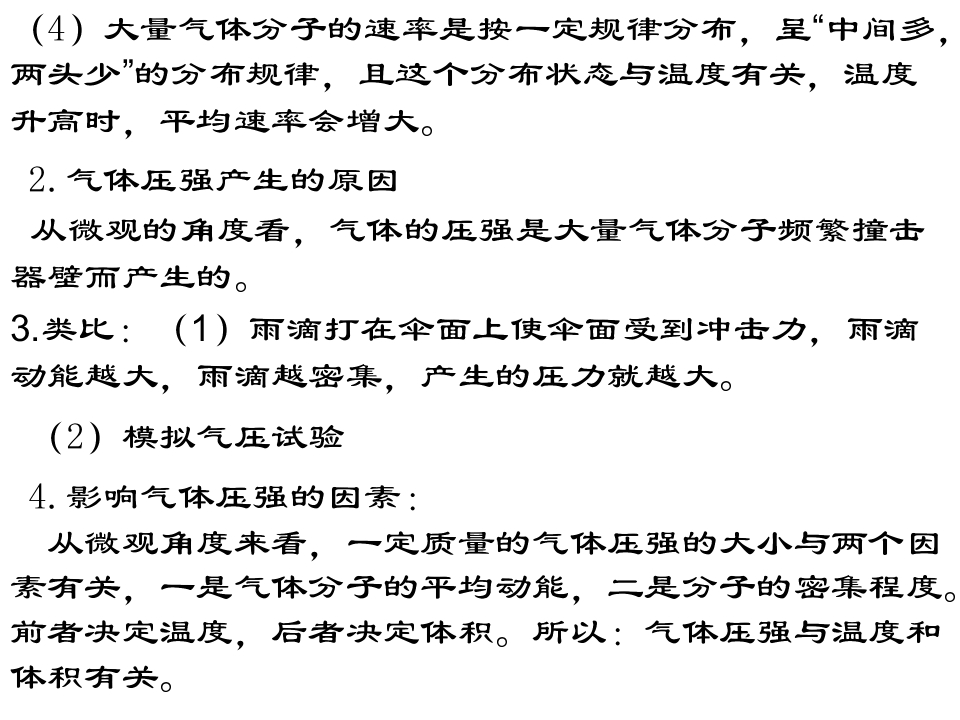 (4)大量气体分子的速率是按一定规律分布，呈“中间多，两头少”的分布规律，且这个分布状态与温度有关，温度升高时，平均速率会增大。

2.气体压强产生的原因

从微观的角度看，气体的压强是大量气体分子频繁撞击器壁而产生的。

3.类比：（1）雨滴打在伞面上使伞面受到冲击力，雨滴动能越大，雨滴越密集，产生的压力就越大。

(2)模拟气压试验

4.影响气体压强的因素：

从微观角度来看，一定质量的气体压强的大小与两个因素有关，一是气体分子的平均动能，二是分子的密集程度。前者决定温度，后者决定体积。所以：气体压强与温度和体积有关。